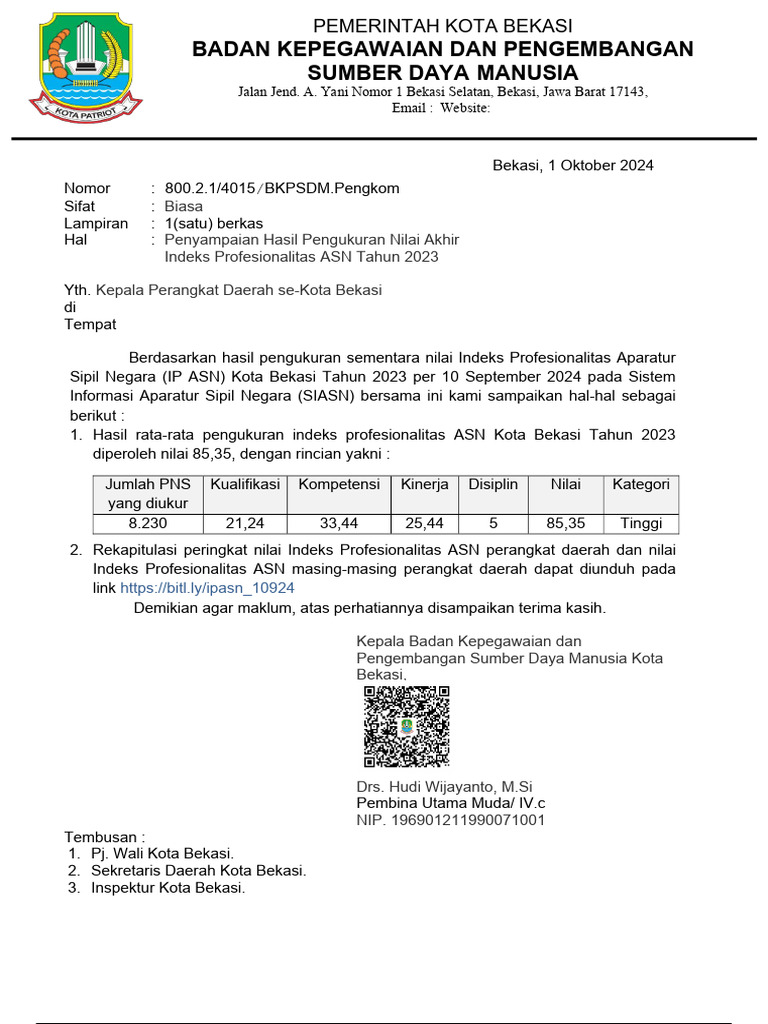 KOTA PATRIOT

PEMERINTAH KOTA BEKASI
BADAN KEPEGAWAIAN DAN PENGEMBANGAN SUMBER DAYA MANUSIA
Jalan Jend. A. Yani Nomor 1 Bekasi Selatan, Bekasi, Jawa Barat 17143,
Email : Website:

Bekasi, 1 Oktober 2024

Nomor : 800.2.1/4015/BKPSDM.Pengkom
Sifat : Biasa
Lampiran : 1(satu) berkas
Hal : Penyampaian Hasil Pengukuran Nilai Akhir Indeks Profesionalitas ASN Tahun 2023

Yth. Kepala Perangkat Daerah se-Kota Bekasi
di
Tempat

Berdasarkan hasil pengukuran sementara nilai Indeks Profesionalitas Aparatur Sipil Negara (IP ASN) Kota Bekasi Tahun 2023 per 10 September 2024 pada Sistem Informasi Aparatur Sipil Negara (SIASN) bersama ini kami sampaikan hal-hal sebagai berikut :

1. Hasil rata-rata pengukuran indeks profesionalitas ASN Kota Bekasi Tahun 2023 diperoleh nilai 85,35, dengan rincian yakni :

| Jumlah PNS yang diukur | Kualifikasi | Kompetensi | Kinerja | Disiplin | Nilai | Kategori |
|---|---|---|---|---|---|---|
| 8.230 | 21,24 | 33,44 | 25,44 | 5 | 85,35 | Tinggi |

2. Rekapitulasi peringkat nilai Indeks Profesionalitas ASN perangkat daerah dan nilai Indeks Profesionalitas ASN masing-masing perangkat daerah dapat diunduh pada link https://bitl.ly/ipasn_10924

Demikian agar maklum, atas perhatiannya disampaikan terima kasih.

Kepala Badan Kepegawaian dan Pengembangan Sumber Daya Manusia Kota Bekasi.

Drs. Hudi Wijayanto, M.Si
Pembina Utama Muda/ IV.c
NIP. 196901211990071001

Tembusan :
1. Pj. Wali Kota Bekasi.
2. Sekretaris Daerah Kota Bekasi.
3. Inspektur Kota Bekasi.